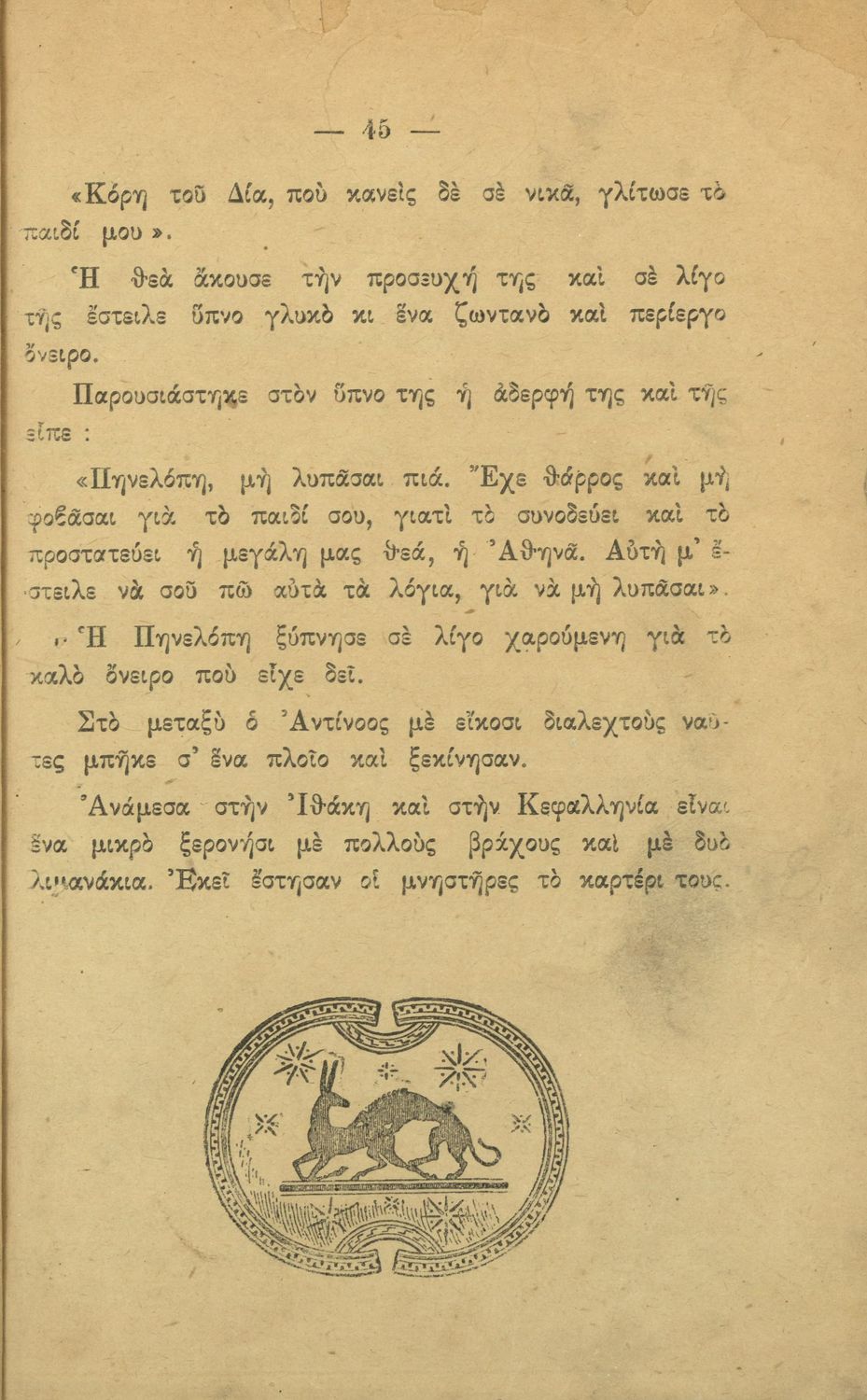 — 45 —

«Κόρη τοῦ Δία, ποὺ κανεὶς δὲ σὲ νικᾶ, γλίτωσε τὸ παιδί μου».

Ἡ θεὰ ἄκουσε τὴν προσευχή της καὶ σὲ λίγο τῆς ἔστειλε ὕπνο γλυκὸ κι ἕνα ζωντανὸ καὶ περίεργο ὄνειρο.

Παρουσιάστηκε στὸν ὕπνο της ἡ ἀδερφή της καὶ τῆς εἶπε :

«Πηνελόπη, μὴ λυπᾶσαι πιά. Ἔχε θάρρος καὶ μὴ φοβᾶσαι γιὰ τὸ παιδί σου, γιατὶ τὸ συνοδεύει καὶ τὸ προστατεύει ἡ μεγάλη μας θεά, ἡ Ἀθηνᾶ. Αὐτὴ μ' ἔστειλε νὰ σοῦ πῶ αὐτὰ τὰ λόγια, γιὰ νὰ μὴ λυπᾶσαι».

Ἡ Πηνελόπη ξύπνησε σὲ λίγο χαρούμενη γιὰ τὸ καλὸ ὄνειρο ποὺ εἶχε δεῖ.

Στὸ μεταξὺ ὁ Ἀντίνοος μὲ εἴκοσι διαλεχτοὺς ναῦτες μπῆκε σ' ἕνα πλοῖο καὶ ξεκίνησαν.

Ἀνάμεσα στὴν Ἰθάκη καὶ στὴν Κεφαλληνία εἶναι ἕνα μικρὸ ξερονήσι μὲ πολλοὺς βράχους καὶ μὲ δυὸ λιμανάκια. Ἐκεῖ ἔστησαν οἱ μνηστῆρες τὸ καρτέρι τους.